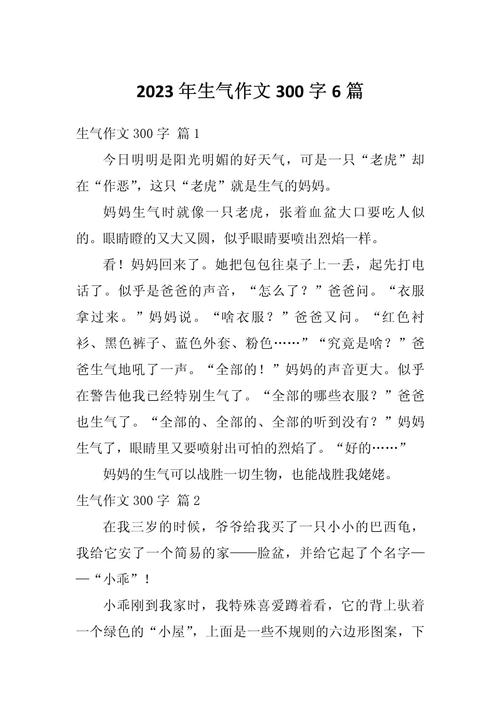 2023年生气作文300字6篇

生气作文300字 篇1

今日明明是阳光明媚的好天气，可是一只“老虎”却在“作恶”，这只“老虎”就是生气的妈妈。

妈妈生气时就像一只老虎，张着血盆大口要吃人似的。眼睛瞪的又大又圆，似乎眼睛要喷出烈焰一样。

看！妈妈回来了。她把包包往桌子上一丢，起先打电话了。似乎是爸爸的声音，“怎么了？”爸爸问。“衣服拿过来。”妈妈说。“啥衣服？”爸爸又问。“红色衬衫、黑色裤子、蓝色外套、粉色……”“究竟是啥？”爸爸生气地吼了一声。“全部的！”妈妈的声音更大。似乎在警告他我已经特别生气了。“全部的哪些衣服？”爸爸也生气了。“全部的、全部的、全部的听到没有？”妈妈生气了，眼睛里又要喷射出可怕的烈焰了。“好的……”

妈妈的生气可以战胜一切生物，也能战胜我姥姥。

生气作文300字 篇2

在我三岁的时候，爷爷给我买了一只小小的巴西龟，我给它安了一个简易的家——脸盆，并给它起了个名字——“小乖”！

小乖刚到我家时，我特殊喜爱蹲着看，它的背上驮着一个绿色的“小屋”，上面是一些不规则的六边形图案，下